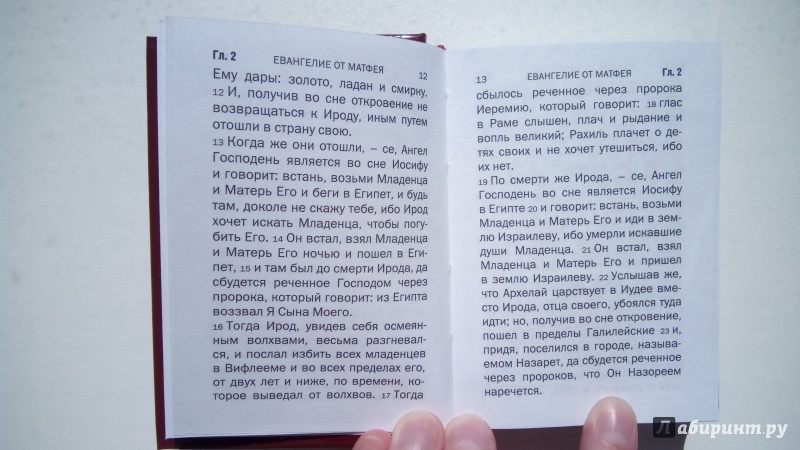 Гл. 2 ЕВАНГЕЛИЕ ОТ МАТФЕЯ 12

Ему дары: золото, ладан и смирну. 12 И, получив во сне откровение не возвращаться к Ироду, иным путем отошли в страну свою.

13 Когда же они отошли, – се, Ангел Господень является во сне Иосифу и говорит: встань, возьми Младенца и Матерь Его и беги в Египет, и будь там, доколе не скажу тебе, ибо Ирод хочет искать Младенца, чтобы погубить Его. 14 Он встал, взял Младенца и Матерь Его ночью и пошел в Египет, 15 и там был до смерти Ирода, да сбудется реченное Господом через пророка, который говорит: из Египта воззвал Я Сына Моего.

16 Тогда Ирод, увидев себя осмеянным волхвами, весьма разгневался, и послал избить всех младенцев в Вифлееме и во всех пределах его, от двух лет и ниже, по времени, которое выведал от волхвов. 17 Тогда

13 ЕВАНГЕЛИЕ ОТ МАТФЕЯ Гл. 2

сбылось реченное через пророка Иеремию, который говорит: 18 глас в Раме слышен, плач и рыдание и вопль великий; Рахиль плачет о детях своих и не хочет утешиться, ибо их нет.

19 По смерти же Ирода, – се, Ангел Господень во сне является Иосифу в Египте 20 и говорит: встань, возьми Младенца и Матерь Его и иди в землю Израилеву, ибо умерли искавшие души Младенца. 21 Он встал, взял Младенца и Матерь Его и пришел в землю Израилеву. 22 Услышав же, что Архелай царствует в Иудее вместо Ирода, отца своего, убоялся туда идти; но, получив во сне откровение, пошел в пределы Галилейские 23 и, придя, поселился в городе, называемом Назарет, да сбудется реченное через пророков, что Он Назореем наречется.

Лабиринт.ру